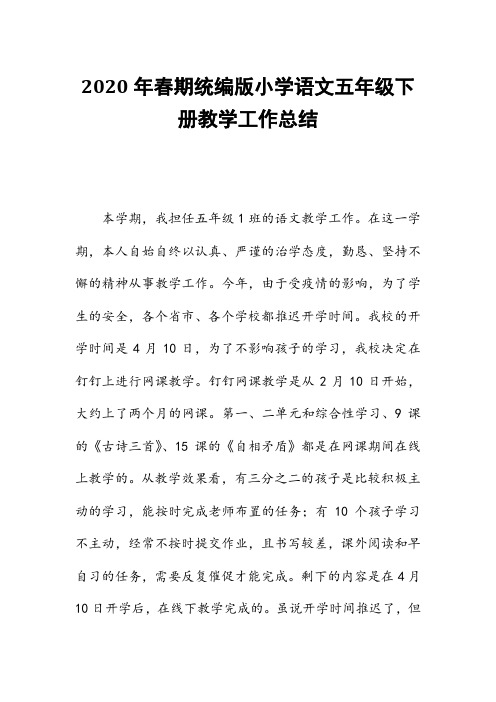 2020 年春期统编版小学语文五年级下册教学工作总结

本学期，我担任五年级 1 班的语文教学工作。在这一学期，本人自始自终以认真、严谨的治学态度，勤恳、坚持不懈的精神从事教学工作。今年，由于受疫情的影响，为了学生的安全，各个省市、各个学校都推迟开学时间。我校的开学时间是 4 月 10 日，为了不影响孩子的学习，我校决定在钉钉上进行网课教学。钉钉网课教学是从 2 月 10 日开始，大约上了两个月的网课。第一、二单元和综合性学习、9 课的《古诗三首》、15 课的《自相矛盾》都是在网课期间在线上教学的。从教学效果看，有三分之二的孩子是比较积极主动的学习，能按时完成老师布置的任务；有 10 个孩子学习不主动，经常不按时提交作业，且书写较差，课外阅读和早自习的任务，需要反复催促才能完成。剩下的内容是在 4 月 10 日开学后，在线下教学完成的。虽说开学时间推迟了，但